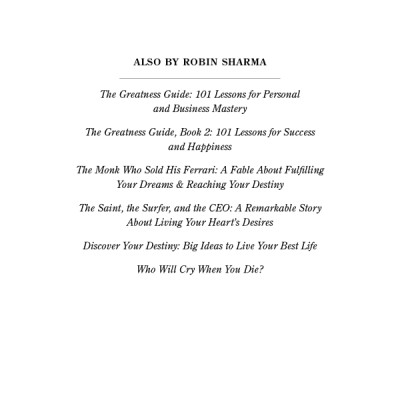 ALSO BY ROBIN SHARMA

The Greatness Guide: 101 Lessons for Personal and Business Mastery

The Greatness Guide, Book 2: 101 Lessons for Success and Happiness

The Monk Who Sold His Ferrari: A Fable About Fulfilling Your Dreams & Reaching Your Destiny

The Saint, the Surfer, and the CEO: A Remarkable Story About Living Your Heart's Desires

Discover Your Destiny: Big Ideas to Live Your Best Life

Who Will Cry When You Die?